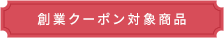 創業クーポン対象商品